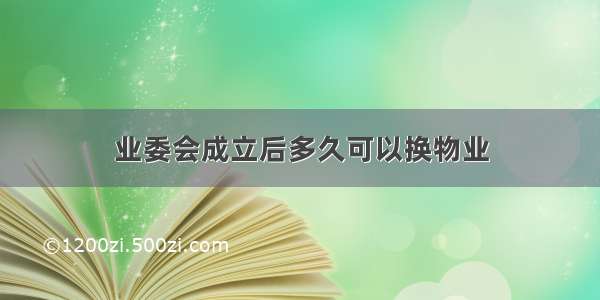 业委会成立后多久可以换物业

©1200zi.500zi.com